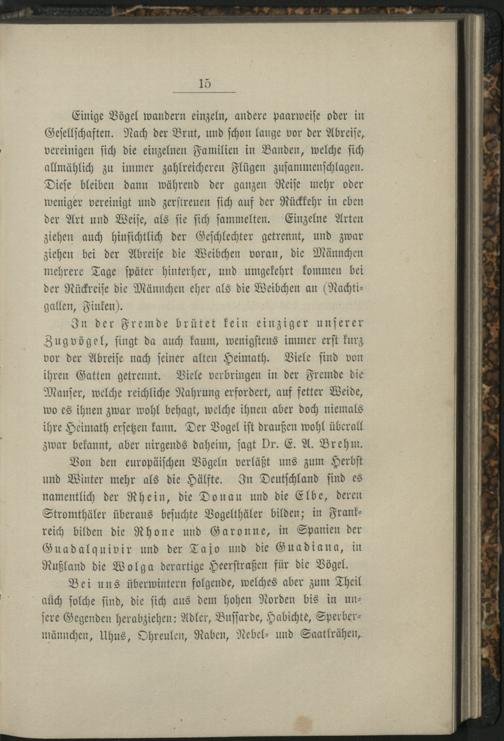 15

Einige Vögel wandern einzeln, andere paarweise oder in Gesellschaften. Nach der Brut, und schon lange vor der Abreise, vereinigen sich die einzelnen Familien in Banden, welche sich allmählich zu immer zahlreicheren Flügen zusammenschlagen. Diese bleiben dann während der ganzen Reise mehr oder weniger vereinigt und zerstreuen sich auf der Rückkehr in eben der Art und Weise, als sie sich sammelten. Einzelne Arten ziehen auch hinsichtlich der Geschlechter getrennt, und zwar ziehen bei der Abreise die Weibchen voran, die Männchen mehrere Tage später hinterher, und umgekehrt kommen bei der Rückreise die Männchen eher als die Weibchen an (Nachtigallen, Finken).

In der Fremde brütet kein einziger unserer Zugvögel, singt da auch kaum, wenigstens immer erst kurz vor der Abreise nach seiner alten Heimath. Viele sind von ihren Gatten getrennt. Viele verbringen in der Fremde die Mauser, welche reichliche Nahrung erfordert, auf fetter Weide, wo es ihnen zwar wohl behagt, welche ihnen aber doch niemals ihre Heimath ersetzen kann. Der Vogel ist draußen wohl überall zwar bekannt, aber nirgends daheim, sagt Dr. E. A. Brehm.

Von den europäischen Vögeln verläßt uns zum Herbst und Winter mehr als die Hälfte. In Deutschland sind es namentlich der Rhein, die Donau und die Elbe, deren Stromthäler überaus besuchte Vogelthäler bilden; in Frankreich bilden die Rhone und Garonne, in Spanien der Guadalquivir und der Tajo und die Guadiana, in Rußland die Wolga derartige Heerstraßen für die Vögel.

Bei uns überwintern folgende, welches aber zum Theil auch solche sind, die sich aus dem hohen Norden bis in unsere Gegenden herabziehen: Adler, Bussarde, Habichte, Sperbermännchen, Uhus, Ohreulen, Raben, Nebel- und Saatkrähen,